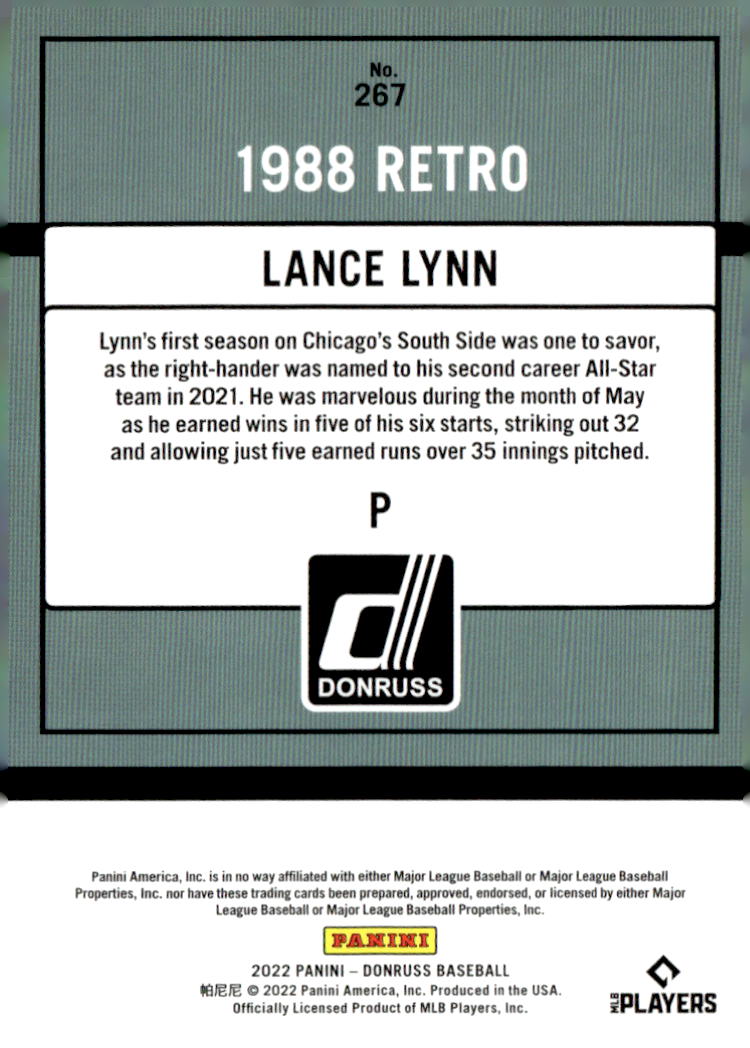 No.
267

1988 RETRO

LANCE LYNN

Lynn's first season on Chicago's South Side was one to savor, as the right-hander was named to his second career All-Star team in 2021. He was marvelous during the month of May as he earned wins in five of his six starts, striking out 32 and allowing just five earned runs over 35 innings pitched.

P

DONRUSS

Panini America, Inc. is in no way affiliated with either Major League Baseball or Major League Baseball Properties, Inc. nor have these trading cards been prepared, approved, endorsed, or licensed by either Major League Baseball or Major League Baseball Properties, Inc.

PANINI

2022 PANINI – DONRUSS BASEBALL
帕尼尼 © 2022 Panini America, Inc. Produced in the USA.
Officially Licensed Product of MLB Players, Inc.

MLB PLAYERS